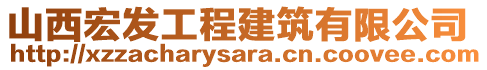 山西宏发工程建筑有限公司
http://xzzacharysara.cn.coovee.com